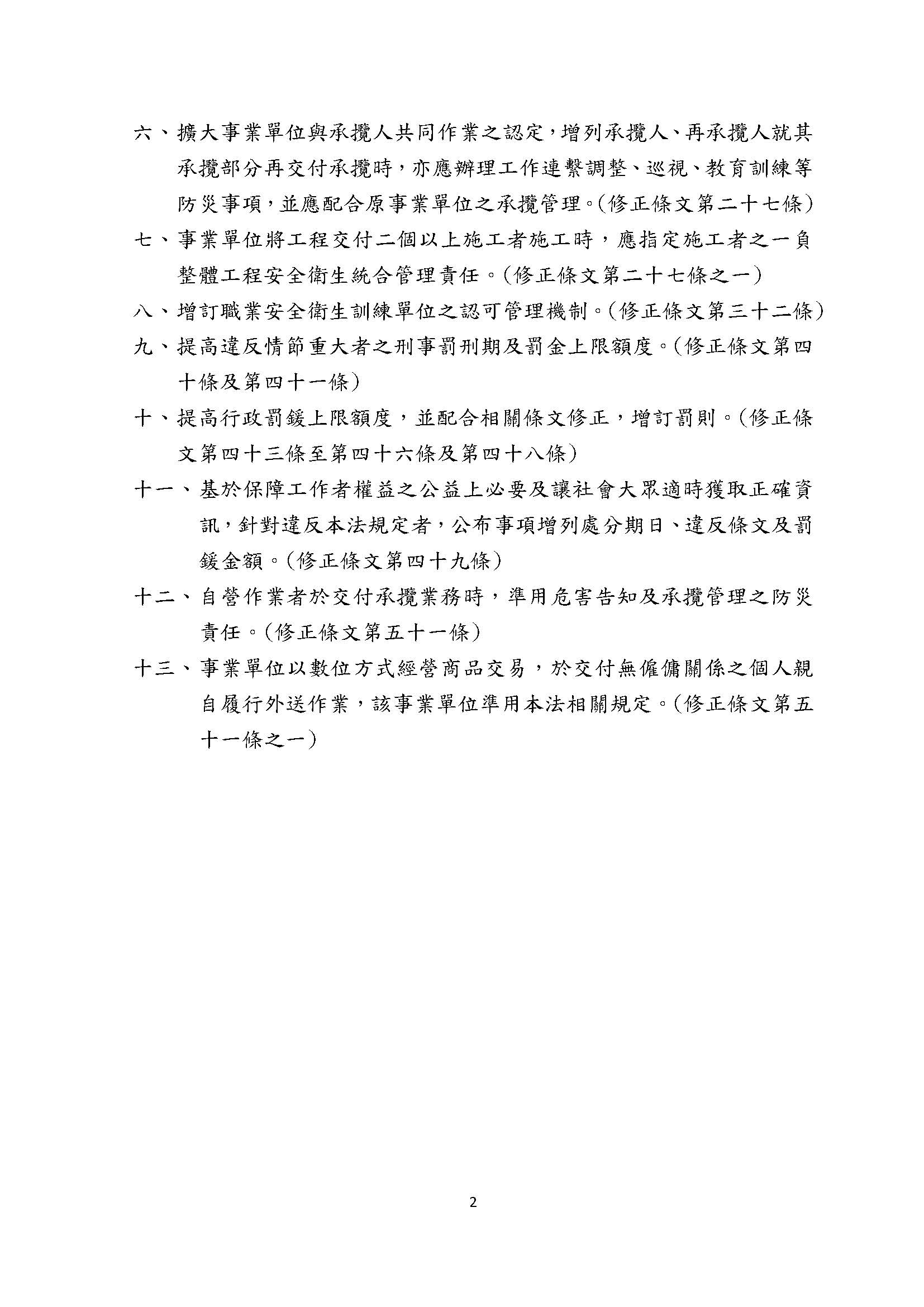 六、擴大事業單位與承攬人共同作業之認定，增列承攬人、再承攬人就其承攬部分再交付承攬時，亦應辦理工作連繫調整、巡視、教育訓練等防災事項，並應配合原事業單位之承攬管理。(修正條文第二十七條)

七、事業單位將工程交付二個以上施工者施工時，應指定施工者之一負整體工程安全衛生統合管理責任。(修正條文第二十七條之一)

八、增訂職業安全衛生訓練單位之認可管理機制。(修正條文第三十二條)

九、提高違反情節重大者之刑事罰刑期及罰金上限額度。(修正條文第四十條及第四十一條)

十、提高行政罰鍰上限額度，並配合相關條文修正，增訂罰則。(修正條文第四十三條至第四十六條及第四十八條)

十一、基於保障工作者權益之公益上必要及讓社會大眾適時獲取正確資訊，針對違反本法規定者，公布事項增列處分期日、違反條文及罰鍰金額。(修正條文第四十九條)

十二、自營作業者於交付承攬業務時，準用危害告知及承攬管理之防災責任。(修正條文第五十一條)

十三、事業單位以數位方式經營商品交易，於交付無僱傭關係之個人親自履行外送作業，該事業單位準用本法相關規定。(修正條文第五十一條之一)

2